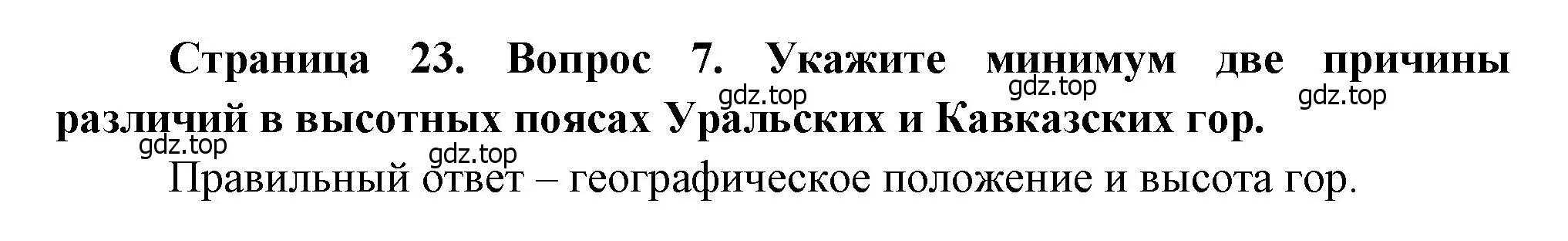 Страница 23. Вопрос 7. Укажите минимум две причины различий в высотных поясах Уральских и Кавказских гор.

gdz.top gdz.top gdz.top gdz.top gdz.top

Правильный ответ – географическое положение и высота гор.